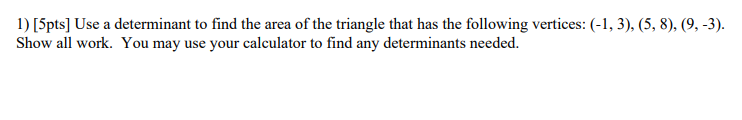 1) [5pts] Use a determinant to find the area of the triangle that has the following vertices: (-1, 3), (5, 8), (9, -3). Show all work. You may use your calculator to find any determinants needed.